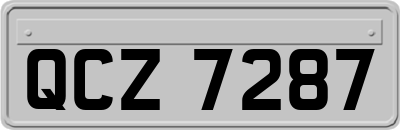 QCZ 7287